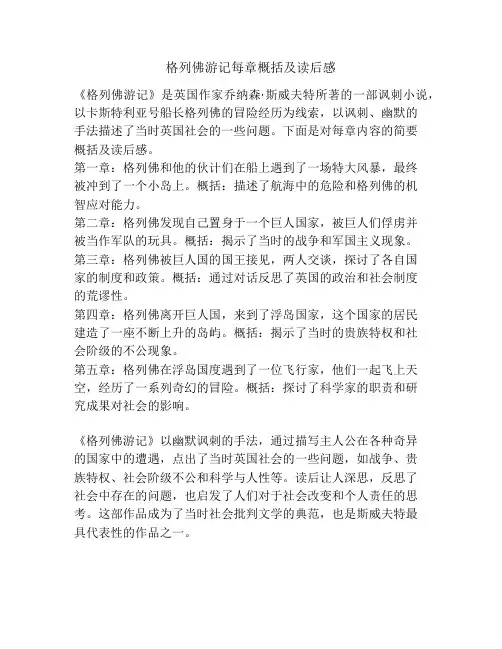 格列佛游记每章概括及读后感

《格列佛游记》是英国作家乔纳森·斯威夫特所著的一部讽刺小说，以卡斯特利亚号船长格列佛的冒险经历为线索，以讽刺、幽默的手法描述了当时英国社会的一些问题。下面是对每章内容的简要概括及读后感。

第一章：格列佛和他的伙计们在船上遇到了一场特大风暴，最终被冲到了一个小岛上。概括：描述了航海中的危险和格列佛的机智应对能力。

第二章：格列佛发现自己置身于一个巨人国家，被巨人们俘虏并被当作军队的玩具。概括：揭示了当时的战争和军国主义现象。

第三章：格列佛被巨人国的国王接见，两人交谈，探讨了各自国家的制度和政策。概括：通过对话反思了英国的政治和社会制度的荒谬性。

第四章：格列佛离开巨人国，来到了浮岛国家，这个国家的居民建造了一座不断上升的岛屿。概括：揭示了当时的贵族特权和社会阶级的不公现象。

第五章：格列佛在浮岛国度遇到了一位飞行家，他们一起飞上天空，经历了一系列奇幻的冒险。概括：探讨了科学家的职责和研究成果对社会的影响。

《格列佛游记》以幽默讽刺的手法，通过描写主人公在各种奇异的国家中的遭遇，点出了当时英国社会的一些问题，如战争、贵族特权、社会阶级不公和科学与人性等。读后让人深思，反思了社会中存在的问题，也启发了人们对于社会改变和个人责任的思考。这部作品成为了当时社会批判文学的典范，也是斯威夫特最具代表性的作品之一。